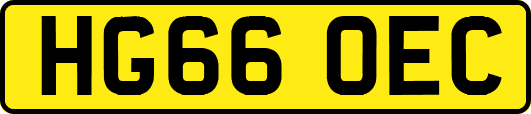 HG66 OEC